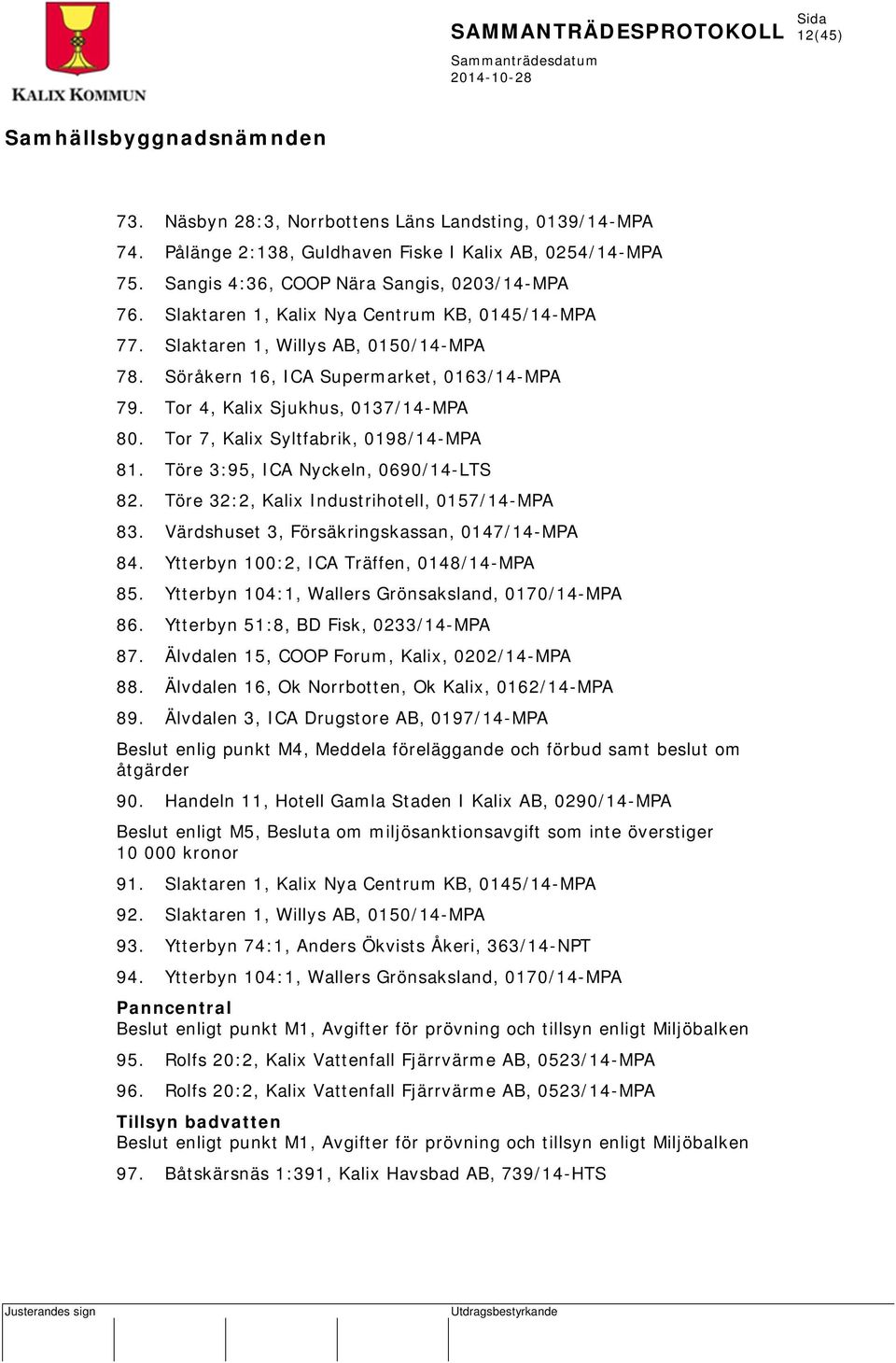 KALIX KOMMUN

SAMMANTRÄDESPROTOKOLL
Sida
12(45)

Sammanträdesdatum
2014-10-28

Samhällsbyggnadsnämnden

73. Näsbyn 28:3, Norrbottens Läns Landsting, 0139/14-MPA
74. Pålänge 2:138, Guldhaven Fiske I Kalix AB, 0254/14-MPA
75. Sangis 4:36, COOP Nära Sangis, 0203/14-MPA
76. Slaktaren 1, Kalix Nya Centrum KB, 0145/14-MPA
77. Slaktaren 1, Willys AB, 0150/14-MPA
78. Söråkern 16, ICA Supermarket, 0163/14-MPA
79. Tor 4, Kalix Sjukhus, 0137/14-MPA
80. Tor 7, Kalix Syltfabrik, 0198/14-MPA
81. Töre 3:95, ICA Nyckeln, 0690/14-LTS
82. Töre 32:2, Kalix Industrihotell, 0157/14-MPA
83. Värdshuset 3, Försäkringskassan, 0147/14-MPA
84. Ytterbyn 100:2, ICA Träffen, 0148/14-MPA
85. Ytterbyn 104:1, Wallers Grönsaksland, 0170/14-MPA
86. Ytterbyn 51:8, BD Fisk, 0233/14-MPA
87. Älvdalen 15, COOP Forum, Kalix, 0202/14-MPA
88. Älvdalen 16, Ok Norrbotten, Ok Kalix, 0162/14-MPA
89. Älvdalen 3, ICA Drugstore AB, 0197/14-MPA

Beslut enlig punkt M4, Meddela föreläggande och förbud samt beslut om åtgärder

90. Handeln 11, Hotell Gamla Staden I Kalix AB, 0290/14-MPA

Beslut enligt M5, Besluta om miljösanktionsavgift som inte överstiger 10 000 kronor

91. Slaktaren 1, Kalix Nya Centrum KB, 0145/14-MPA
92. Slaktaren 1, Willys AB, 0150/14-MPA
93. Ytterbyn 74:1, Anders Ökvists Åkeri, 363/14-NPT
94. Ytterbyn 104:1, Wallers Grönsaksland, 0170/14-MPA

Panncentral
Beslut enligt punkt M1, Avgifter för prövning och tillsyn enligt Miljöbalken

95. Rolfs 20:2, Kalix Vattenfall Fjärrvärme AB, 0523/14-MPA
96. Rolfs 20:2, Kalix Vattenfall Fjärrvärme AB, 0523/14-MPA

Tillsyn badvatten
Beslut enligt punkt M1, Avgifter för prövning och tillsyn enligt Miljöbalken

97. Båtskärsnäs 1:391, Kalix Havsbad AB, 739/14-HTS

Justerandes sign
Utdragsbestyrkande